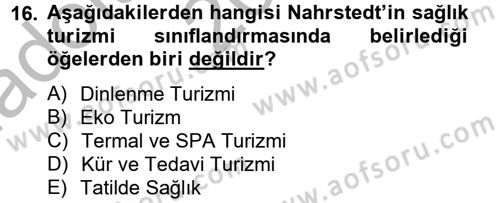 16. Aşağıdakilerden hangisi Nahrstedt'in sağlık turizmi sınıflandırmasında belirlediği öğelerden biri değildir?

A) Dinlenme Turizmi
B) Eko Turizm
C) Termal ve SPA Turizmi
D) Kür ve Tedavi Turizmi
E) Tatilde Sağlık

www.aofsoru.com
www.aofsoru.com
www.aofsoru.com